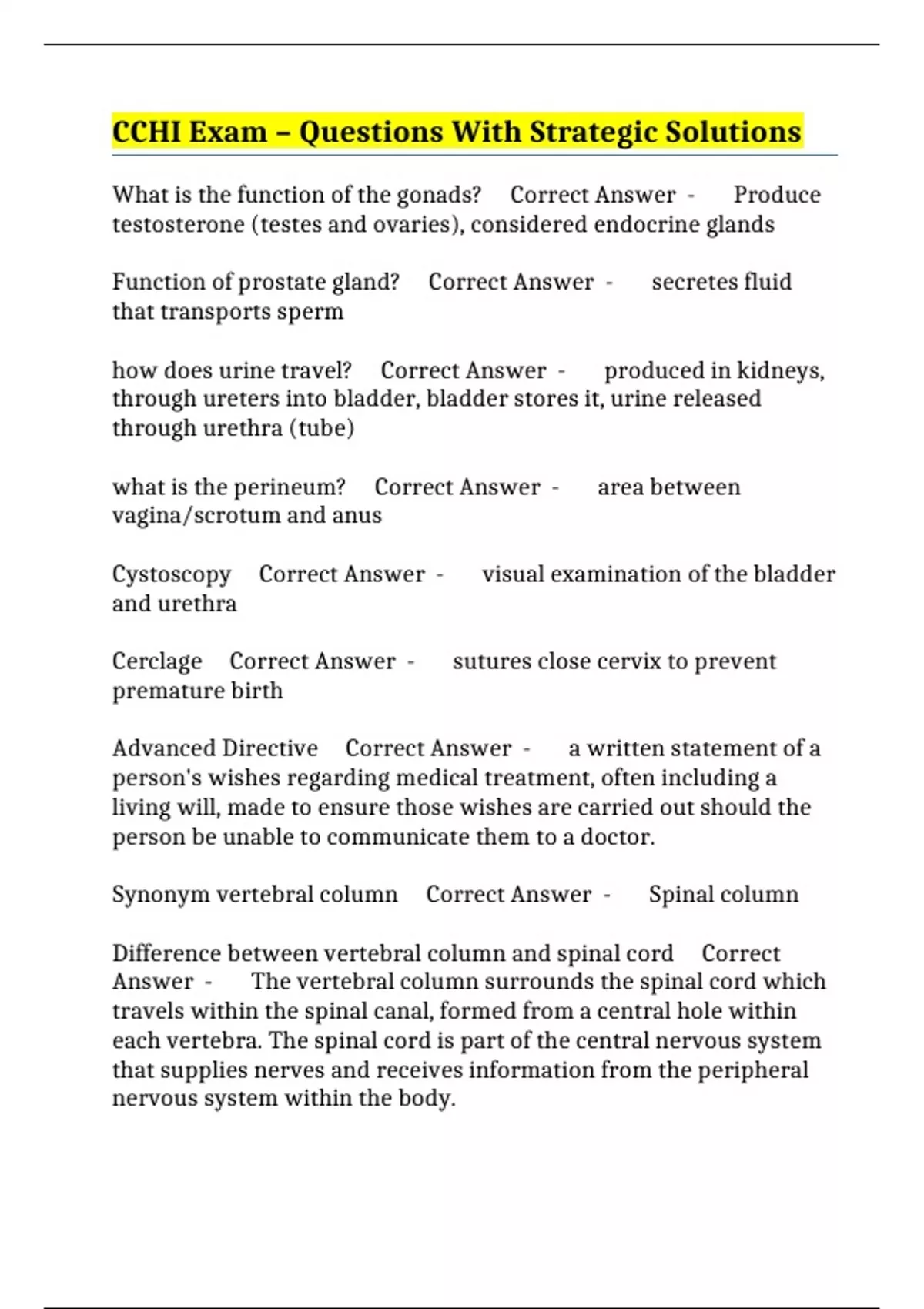 CCHI Exam – Questions With Strategic Solutions

What is the function of the gonads? Correct Answer - Produce testosterone (testes and ovaries), considered endocrine glands

Function of prostate gland? Correct Answer - secretes fluid that transports sperm

how does urine travel? Correct Answer - produced in kidneys, through ureters into bladder, bladder stores it, urine released through urethra (tube)

what is the perineum? Correct Answer - area between vagina/scrotum and anus

Cystoscopy Correct Answer - visual examination of the bladder and urethra

Cerclage Correct Answer - sutures close cervix to prevent premature birth

Advanced Directive Correct Answer - a written statement of a person's wishes regarding medical treatment, often including a living will, made to ensure those wishes are carried out should the person be unable to communicate them to a doctor.

Synonym vertebral column Correct Answer - Spinal column

Difference between vertebral column and spinal cord Correct Answer - The vertebral column surrounds the spinal cord which travels within the spinal canal, formed from a central hole within each vertebra. The spinal cord is part of the central nervous system that supplies nerves and receives information from the peripheral nervous system within the body.